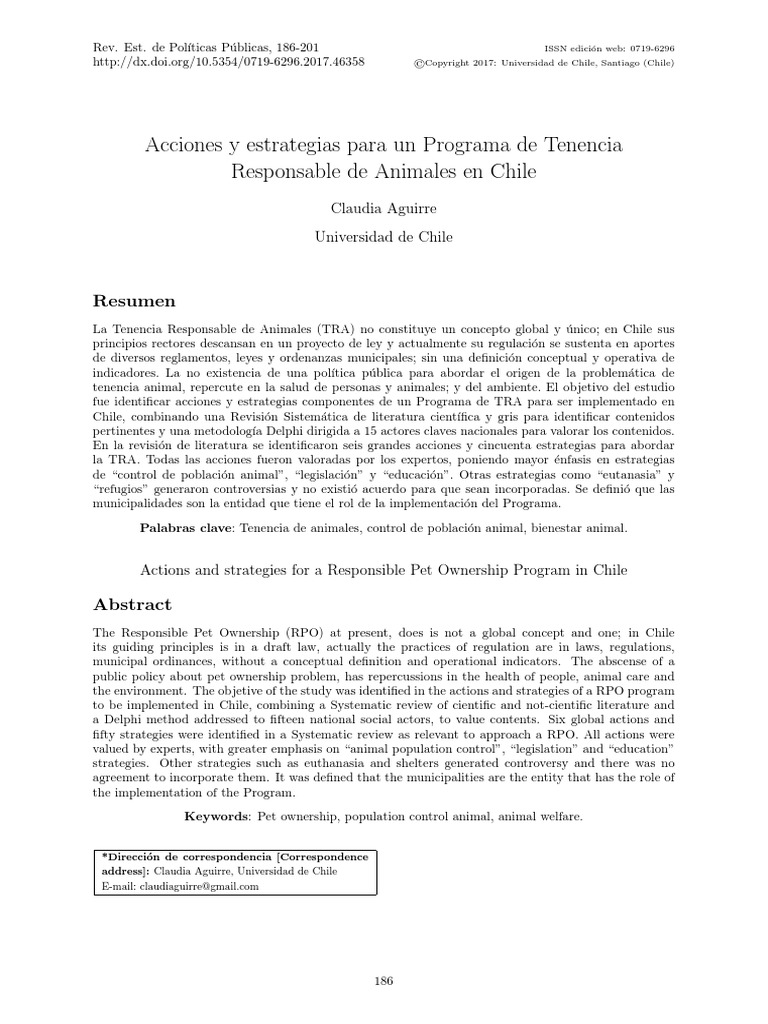 Rev. Est. de Políticas Públicas, 186-201
http://dx.doi.org/10.5354/0719-6296.2017.46358

ISSN edición web: 0719-6296
©Copyright 2017: Universidad de Chile, Santiago (Chile)

Acciones y estrategias para un Programa de Tenencia Responsable de Animales en Chile

Claudia Aguirre

Universidad de Chile

Resumen

La Tenencia Responsable de Animales (TRA) no constituye un concepto global y único; en Chile sus principios rectores descansan en un proyecto de ley y actualmente su regulación se sustenta en aportes de diversos reglamentos, leyes y ordenanzas municipales; sin una definición conceptual y operativa de indicadores. La no existencia de una política pública para abordar el origen de la problemática de tenencia animal, repercute en la salud de personas y animales; y del ambiente. El objetivo del estudio fue identificar acciones y estrategias componentes de un Programa de TRA para ser implementado en Chile, combinando una Revisión Sistemática de literatura científica y gris para identificar contenidos pertinentes y una metodología Delphi dirigida a 15 actores claves nacionales para valorar los contenidos. En la revisión de literatura se identificaron seis grandes acciones y cincuenta estrategias para abordar la TRA. Todas las acciones fueron valoradas por los expertos, poniendo mayor énfasis en estrategias de "control de población animal", "legislación" y "educación". Otras estrategias como "eutanasia" y "refugios" generaron controversias y no existió acuerdo para que sean incorporadas. Se definió que las municipalidades son la entidad que tiene el rol de la implementación del Programa.

Palabras clave: Tenencia de animales, control de población animal, bienestar animal.

Actions and strategies for a Responsible Pet Ownership Program in Chile

Abstract

The Responsible Pet Ownership (RPO) at present, does is not a global concept and one; in Chile its guiding principles is in a draft law, actually the practices of regulation are in laws, regulations, municipal ordinances, without a conceptual definition and operational indicators. The abscense of a public policy about pet ownership problem, has repercussions in the health of people, animal care and the environment. The objetive of the study was identified in the actions and strategies of a RPO program to be implemented in Chile, combining a Systematic review of cientific and not-cientific literature and a Delphi method addressed to fifteen national social actors, to value contents. Six global actions and fifty strategies were identified in a Systematic review as relevant to approach a RPO. All actions were valued by experts, with greater emphasis on "animal population control", "legislation" and "education" strategies. Other strategies such as euthanasia and shelters generated controversy and there was no agreement to incorporate them. It was defined that the municipalities are the entity that has the role of the implementation of the Program.

Keywords: Pet ownership, population control animal, animal welfare.

*Dirección de correspondencia [Correspondence address]: Claudia Aguirre, Universidad de Chile
E-mail: claudiaguirre@gmail.com

186